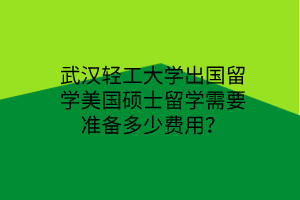 武汉轻工大学出国留学美国硕士留学需要准备多少费用？